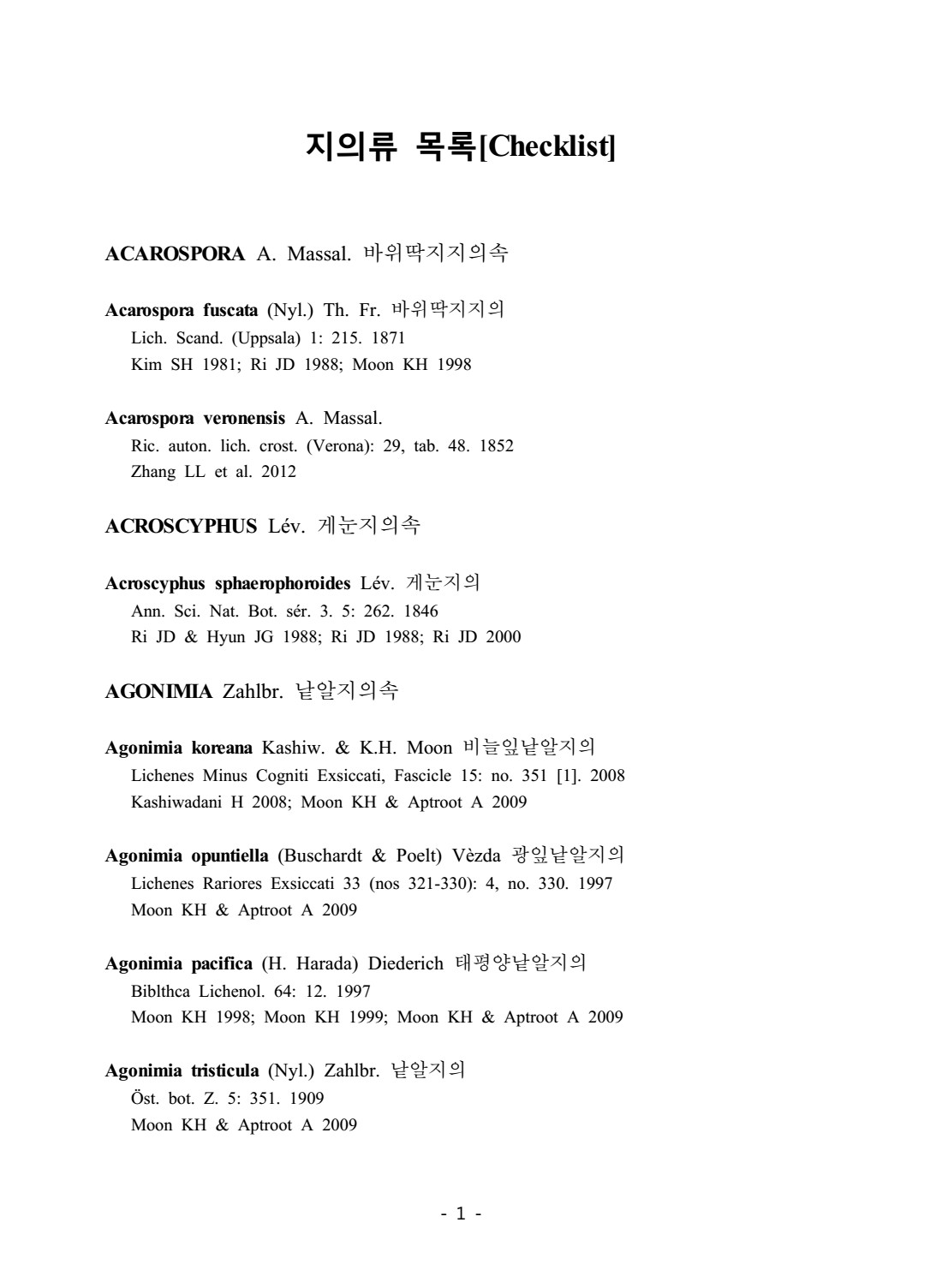 지의류 목록[Checklist]

ACAROSPORA A. Massal. 바위딱지지의속

Acarospora fuscata (Nyl.) Th. Fr. 바위딱지지의
Lich. Scand. (Uppsala) 1: 215. 1871
Kim SH 1981; Ri JD 1988; Moon KH 1998

Acarospora veronensis A. Massal.
Ric. auton. lich. crost. (Verona): 29, tab. 48. 1852
Zhang LL et al. 2012

ACROSCYPHUS Lév. 게눈지의속

Acroscyphus sphaerophoroides Lév. 게눈지의
Ann. Sci. Nat. Bot. sér. 3. 5: 262. 1846
Ri JD & Hyun JG 1988; Ri JD 1988; Ri JD 2000

AGONIMIA Zahlbr. 낱알지의속

Agonimia koreana Kashiw. & K.H. Moon 비늘잎낱알지의
Lichenes Minus Cogniti Exsiccati, Fascicle 15: no. 351 [1]. 2008
Kashiwadani H 2008; Moon KH & Aptroot A 2009

Agonimia opuntiella (Buschardt & Poelt) Vèzda 광잎낱알지의
Lichenes Rariores Exsiccati 33 (nos 321-330): 4, no. 330. 1997
Moon KH & Aptroot A 2009

Agonimia pacifica (H. Harada) Diederich 태평양낱알지의
Biblthca Lichenol. 64: 12. 1997
Moon KH 1998; Moon KH 1999; Moon KH & Aptroot A 2009

Agonimia tristicula (Nyl.) Zahlbr. 낱알지의
Öst. bot. Z. 5: 351. 1909
Moon KH & Aptroot A 2009

- 1 -